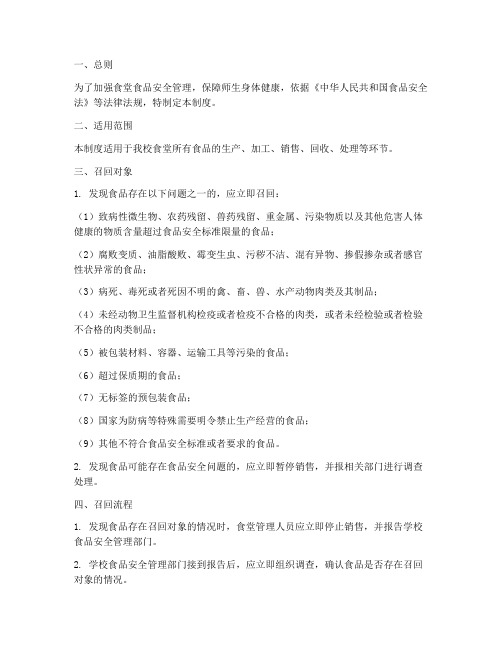 一、总则

为了加强食堂食品安全管理，保障师生身体健康，依据《中华人民共和国食品安全法》等法律法规，特制定本制度。

二、适用范围

本制度适用于我校食堂所有食品的生产、加工、销售、回收、处理等环节。

三、召回对象

1. 发现食品存在以下问题之一的，应立即召回：

（1）致病性微生物、农药残留、兽药残留、重金属、污染物质以及其他危害人体健康的物质含量超过食品安全标准限量的食品；

（2）腐败变质、油脂酸败、霉变生虫、污秽不洁、混有异物、掺假掺杂或者感官性状异常的食品；

（3）病死、毒死或者死因不明的禽、畜、兽、水产动物肉类及其制品；

（4）未经动物卫生监督机构检疫或者检疫不合格的肉类，或者未经检验或者检验不合格的肉类制品；

（5）被包装材料、容器、运输工具等污染的食品；

（6）超过保质期的食品；

（7）无标签的预包装食品；

（8）国家为防病等特殊需要明令禁止生产经营的食品；

（9）其他不符合食品安全标准或者要求的食品。

2. 发现食品可能存在食品安全问题的，应立即暂停销售，并报相关部门进行调查处理。

四、召回流程

1. 发现食品存在召回对象的情况时，食堂管理人员应立即停止销售，并报告学校食品安全管理部门。

2. 学校食品安全管理部门接到报告后，应立即组织调查，确认食品是否存在召回对象的情况。